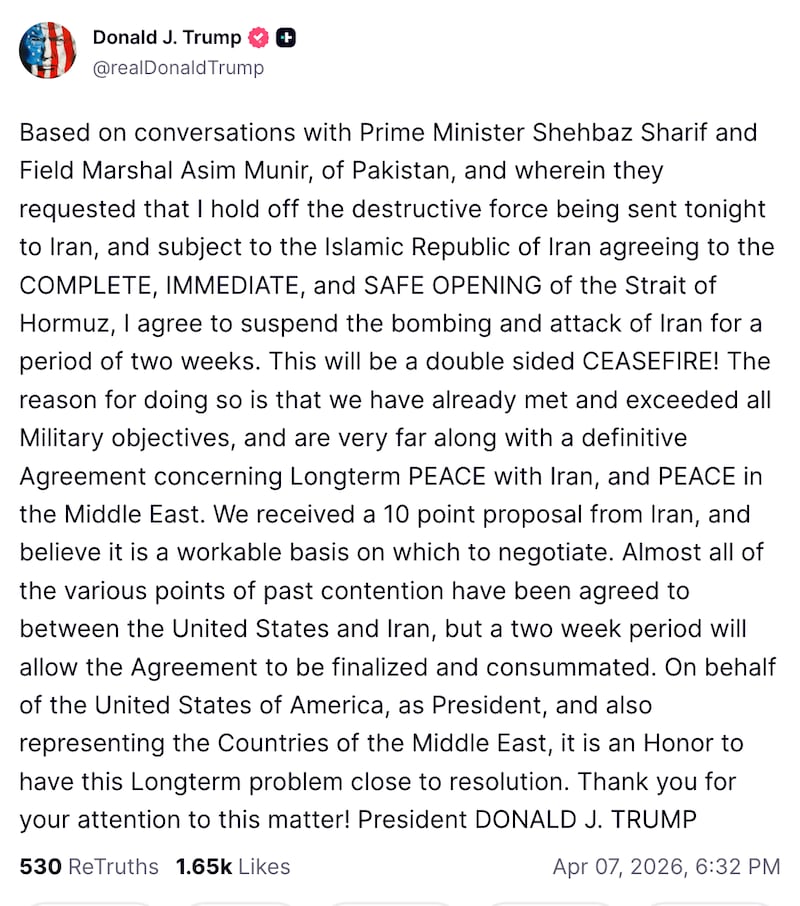 Donald J. Trump
@realDonaldTrump

Based on conversations with Prime Minister Shehbaz Sharif and Field Marshal Asim Munir, of Pakistan, and wherein they requested that I hold off the destructive force being sent tonight to Iran, and subject to the Islamic Republic of Iran agreeing to the COMPLETE, IMMEDIATE, and SAFE OPENING of the Strait of Hormuz, I agree to suspend the bombing and attack of Iran for a period of two weeks. This will be a double sided CEASEFIRE! The reason for doing so is that we have already met and exceeded all Military objectives, and are very far along with a definitive Agreement concerning Longterm PEACE with Iran, and PEACE in the Middle East. We received a 10 point proposal from Iran, and believe it is a workable basis on which to negotiate. Almost all of the various points of past contention have been agreed to between the United States and Iran, but a two week period will allow the Agreement to be finalized and consummated. On behalf of the United States of America, as President, and also representing the Countries of the Middle East, it is an Honor to have this Longterm problem close to resolution. Thank you for your attention to this matter! President DONALD J. TRUMP

530 ReTruths 1.65k Likes Apr 07, 2026, 6:32 PM